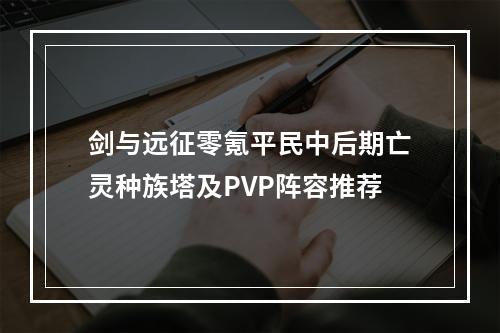 剑与远征零氪平民中后期亡灵种族塔及PVP阵容推荐